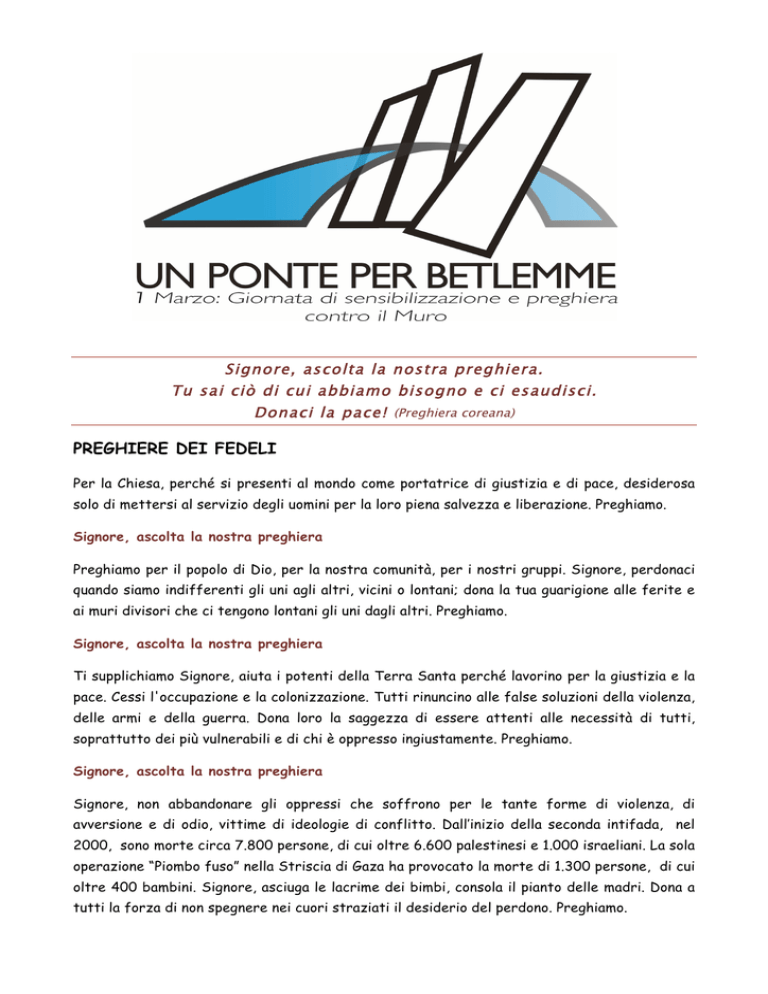 UN PONTE PER BETLEMME
1 Marzo: Giornata di sensibilizzazione e preghiera contro il Muro

Signore, ascolta la nostra preghiera.
Tu sai ciò di cui abbiamo bisogno e ci esaudisci.
Donaci la pace! (Preghiera coreana)

PREGHIERE DEI FEDELI

Per la Chiesa, perché si presenti al mondo come portatrice di giustizia e di pace, desiderosa solo di mettersi al servizio degli uomini per la loro piena salvezza e liberazione. Preghiamo.

Signore, ascolta la nostra preghiera

Preghiamo per il popolo di Dio, per la nostra comunità, per i nostri gruppi. Signore, perdonaci quando siamo indifferenti gli uni agli altri, vicini o lontani; dona la tua guarigione alle ferite e ai muri divisori che ci tengono lontani gli uni dagli altri. Preghiamo.

Signore, ascolta la nostra preghiera

Ti supplichiamo Signore, aiuta i potenti della Terra Santa perché lavorino per la giustizia e la pace. Cessi l'occupazione e la colonizzazione. Tutti rinuncino alle false soluzioni della violenza, delle armi e della guerra. Dona loro la saggezza di essere attenti alle necessità di tutti, soprattutto dei più vulnerabili e di chi è oppresso ingiustamente. Preghiamo.

Signore, ascolta la nostra preghiera

Signore, non abbandonare gli oppressi che soffrono per le tante forme di violenza, di avversione e di odio, vittime di ideologie di conflitto. Dall'inizio della seconda intifada, nel 2000, sono morte circa 7.800 persone, di cui oltre 6.600 palestinesi e 1.000 israeliani. La sola operazione "Piombo fuso" nella Striscia di Gaza ha provocato la morte di 1.300 persone, di cui oltre 400 bambini. Signore, asciuga le lacrime dei bimbi, consola il pianto delle madri. Dona a tutti la forza di non spegnere nei cuori straziati il desiderio del perdono. Preghiamo.